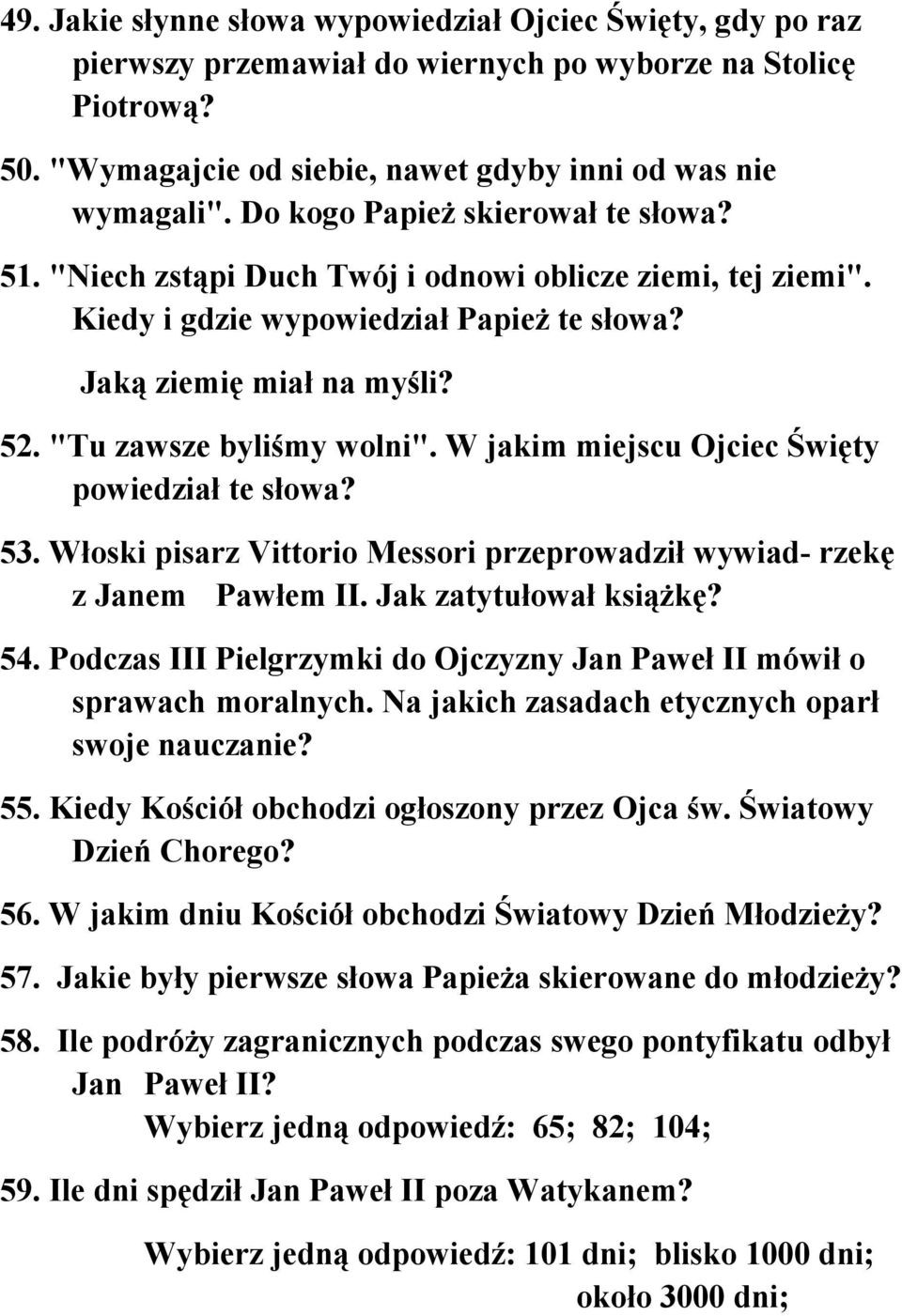 49. Jakie słynne słowa wypowiedział Ojciec Święty, gdy po raz pierwszy przemawiał do wiernych po wyborze na Stolicę Piotrową?

50. "Wymagajcie od siebie, nawet gdyby inni od was nie wymagali". Do kogo Papież skierował te słowa?

51. "Niech zstąpi Duch Twój i odnowi oblicze ziemi, tej ziemi". Kiedy i gdzie wypowiedział Papież te słowa?

Jaką ziemię miał na myśli?

52. "Tu zawsze byliśmy wolni". W jakim miejscu Ojciec Święty powiedział te słowa?

53. Włoski pisarz Vittorio Messori przeprowadził wywiad- rzekę z Janem Pawłem II. Jak zatytułował książkę?

54. Podczas III Pielgrzymki do Ojczyzny Jan Paweł II mówił o sprawach moralnych. Na jakich zasadach etycznych oparł swoje nauczanie?

55. Kiedy Kościół obchodzi ogłoszony przez Ojca św. Światowy Dzień Chorego?

56. W jakim dniu Kościół obchodzi Światowy Dzień Młodzieży?

57. Jakie były pierwsze słowa Papieża skierowane do młodzieży?

58. Ile podróży zagranicznych podczas swego pontyfikatu odbył Jan Paweł II?

Wybierz jedną odpowiedź: 65; 82; 104;

59. Ile dni spędził Jan Paweł II poza Watykanem?

Wybierz jedną odpowiedź: 101 dni; blisko 1000 dni; około 3000 dni;